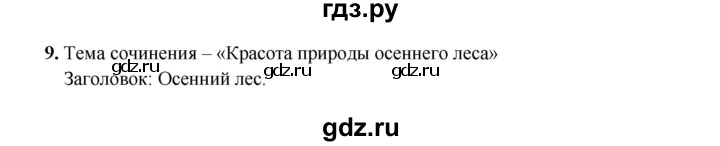 гдз.ру

9. Тема сочинения – «Красота природы осеннего леса»
gdz.ru gdz.ru gdz.ru
Заголовок: Осенний лес.

gdz.ru